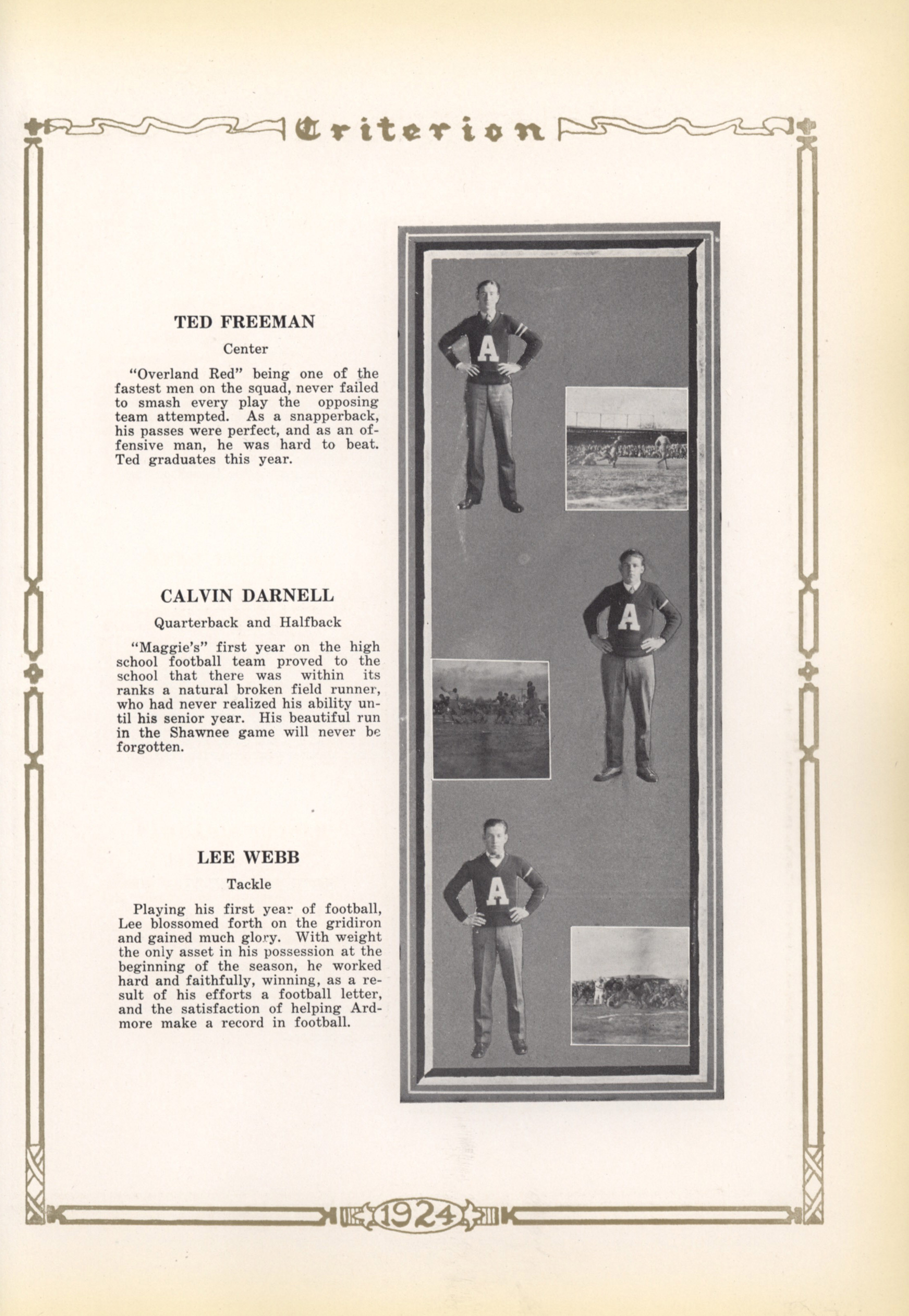 Criterion

TED FREEMAN

Center

"Overland Red" being one of the fastest men on the squad, never failed to smash every play the opposing team attempted. As a snapperback, his passes were perfect, and as an offensive man, he was hard to beat. Ted graduates this year.

CALVIN DARNELL

Quarterback and Halfback

"Maggie's" first year on the high school football team proved to the school that there was within its ranks a natural broken field runner, who had never realized his ability until his senior year. His beautiful run in the Shawnee game will never be forgotten.

LEE WEBB

Tackle

Playing his first year of football, Lee blossomed forth on the gridiron and gained much glory. With weight the only asset in his possession at the beginning of the season, he worked hard and faithfully, winning, as a result of his efforts a football letter, and the satisfaction of helping Ardmore make a record in football.

A

A

A

1924